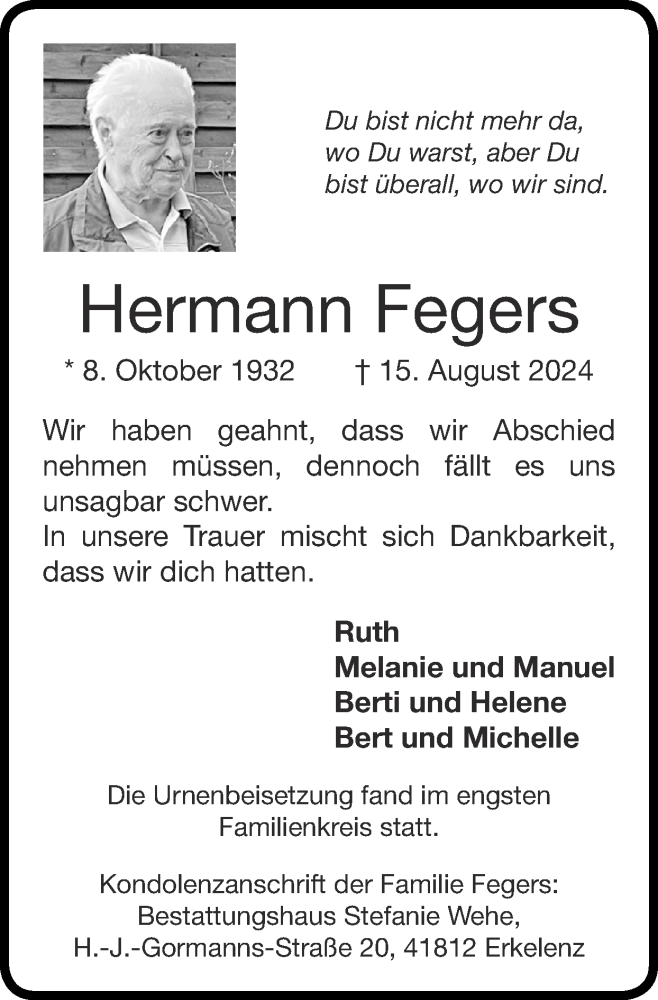 Du bist nicht mehr da,
wo Du warst, aber Du
bist überall, wo wir sind.

Hermann Fegers

* 8. Oktober 1932 † 15. August 2024

Wir haben geahnt, dass wir Abschied nehmen müssen, dennoch fällt es uns unsagbar schwer.
In unsere Trauer mischt sich Dankbarkeit, dass wir dich hatten.

Ruth
Melanie und Manuel
Berti und Helene
Bert und Michelle

Die Urnenbeisetzung fand im engsten Familienkreis statt.

Kondolenzanschrift der Familie Fegers:
Bestattungshaus Stefanie Wehe,
H.-J.-Gormanns-Straße 20, 41812 Erkelenz